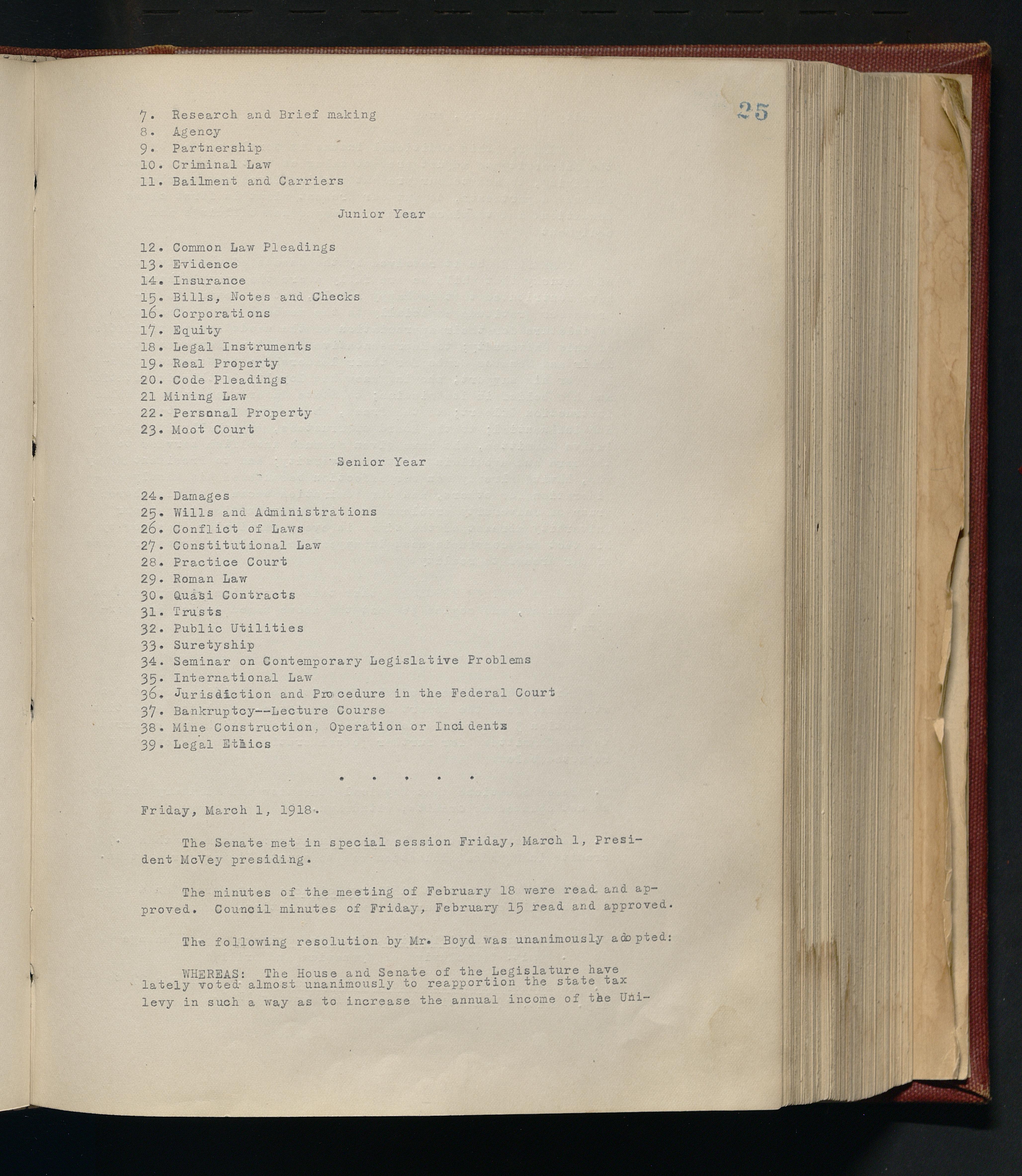 25

7. Research and Brief making
8. Agency
9. Partnership
10. Criminal Law
11. Bailment and Carriers

Junior Year

12. Common Law Pleadings
13. Evidence
14. Insurance
15. Bills, Notes and Checks
16. Corporations
17. Equity
18. Legal Instruments
19. Real Property
20. Code Pleadings
21 Mining Law
22. Personal Property
23. Moot Court

Senior Year

24. Damages
25. Wills and Administrations
26. Conflict of Laws
27. Constitutional Law
28. Practice Court
29. Roman Law
30. Quasi Contracts
31. Trusts
32. Public Utilities
33. Suretyship
34. Seminar on Contemporary Legislative Problems
35. International Law
36. Jurisdiction and Procedure in the Federal Court
37. Bankruptcy--Lecture Course
38. Mine Construction, Operation or Incidents
39. Legal Ethics

. . . . .

Friday, March 1, 1918.

The Senate met in special session Friday, March 1, President McVey presiding.

The minutes of the meeting of February 18 were read and approved. Council minutes of Friday, February 15 read and approved.

The following resolution by Mr. Boyd was unanimously adopted:

WHEREAS: The House and Senate of the Legislature have lately voted almost unanimously to reapportion the state tax levy in such a way as to increase the annual income of the Uni-